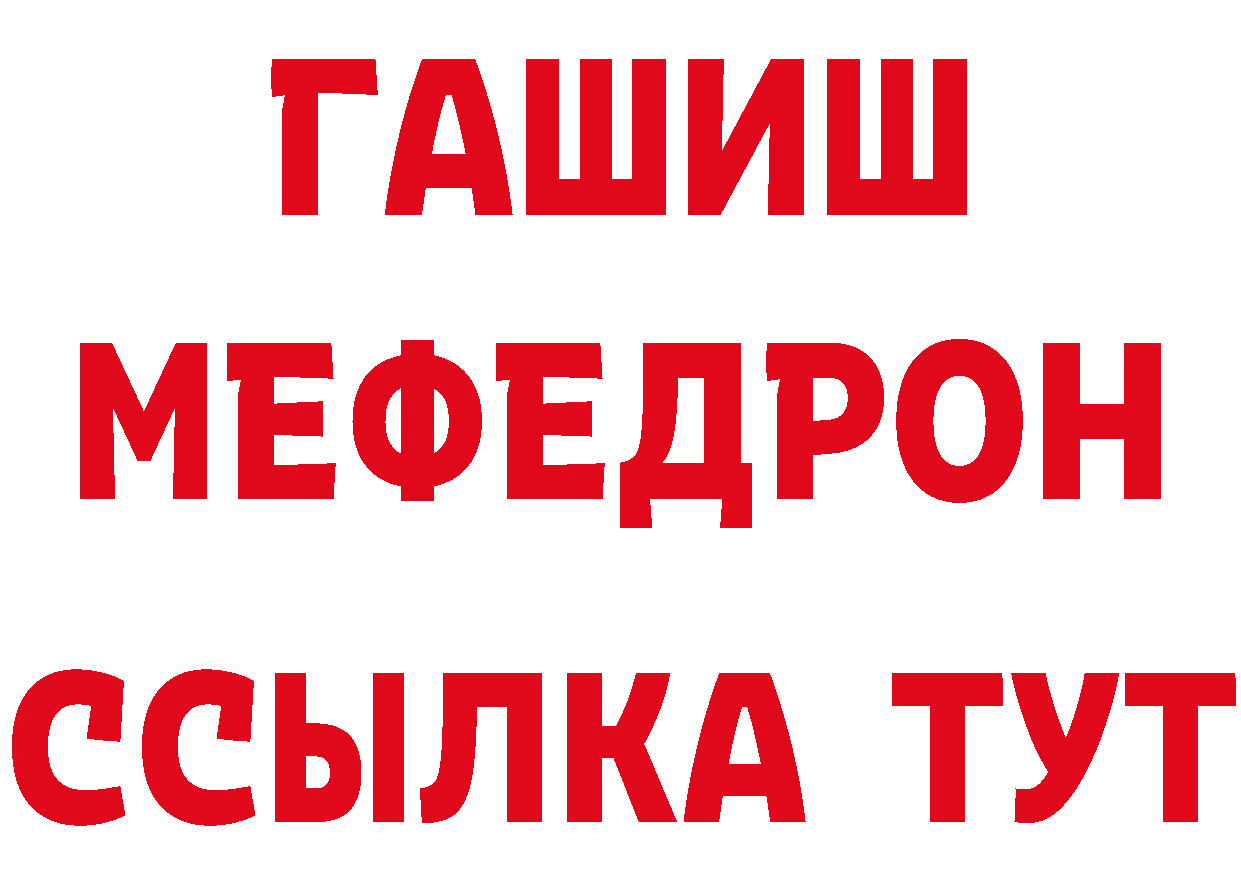 ГАШИШ
МЕФЕДРОН
ССЫЛКА ТУТ